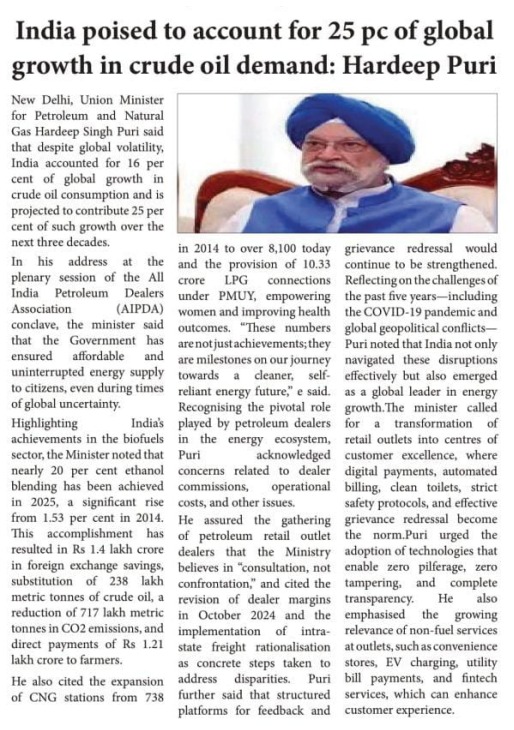 India poised to account for 25 pc of global growth in crude oil demand: Hardeep Puri

New Delhi, Union Minister for Petroleum and Natural Gas Hardeep Singh Puri said that despite global volatility, India accounted for 16 per cent of global growth in crude oil consumption and is projected to contribute 25 per cent of such growth over the next three decades.

In his address at the plenary session of the All India Petroleum Dealers Association (AIPDA) conclave, the minister said that the Government has ensured affordable and uninterrupted energy supply to citizens, even during times of global uncertainty.

Highlighting India's achievements in the biofuels sector, the Minister noted that nearly 20 per cent ethanol blending has been achieved in 2025, a significant rise from 1.53 per cent in 2014. This accomplishment has resulted in Rs 1.4 lakh crore in foreign exchange savings, substitution of 238 lakh metric tonnes of crude oil, a reduction of 717 lakh metric tonnes in CO2 emissions, and direct payments of Rs 1.21 lakh crore to farmers.

He also cited the expansion of CNG stations from 738 in 2014 to over 8,100 today and the provision of 10.33 crore LPG connections under PMUY, empowering women and improving health outcomes. "These numbers are not just achievements; they are milestones on our journey towards a cleaner, self-reliant energy future," e said. Recognising the pivotal role played by petroleum dealers in the energy ecosystem, Puri acknowledged concerns related to dealer commissions, operational costs, and other issues.

He assured the gathering of petroleum retail outlet dealers that the Ministry believes in "consultation, not confrontation," and cited the revision of dealer margins in October 2024 and the implementation of intra-state freight rationalisation as concrete steps taken to address disparities. Puri further said that structured platforms for feedback and grievance redressal would continue to be strengthened. Reflecting on the challenges of the past five years—including the COVID-19 pandemic and global geopolitical conflicts—Puri noted that India not only navigated these disruptions effectively but also emerged as a global leader in energy growth.The minister called for a transformation of retail outlets into centres of customer excellence, where digital payments, automated billing, clean toilets, strict safety protocols, and effective grievance redressal become the norm.Puri urged the adoption of technologies that enable zero pilferage, zero tampering, and complete transparency. He also emphasised the growing relevance of non-fuel services at outlets, such as convenience stores, EV charging, utility bill payments, and fintech services, which can enhance customer experience.